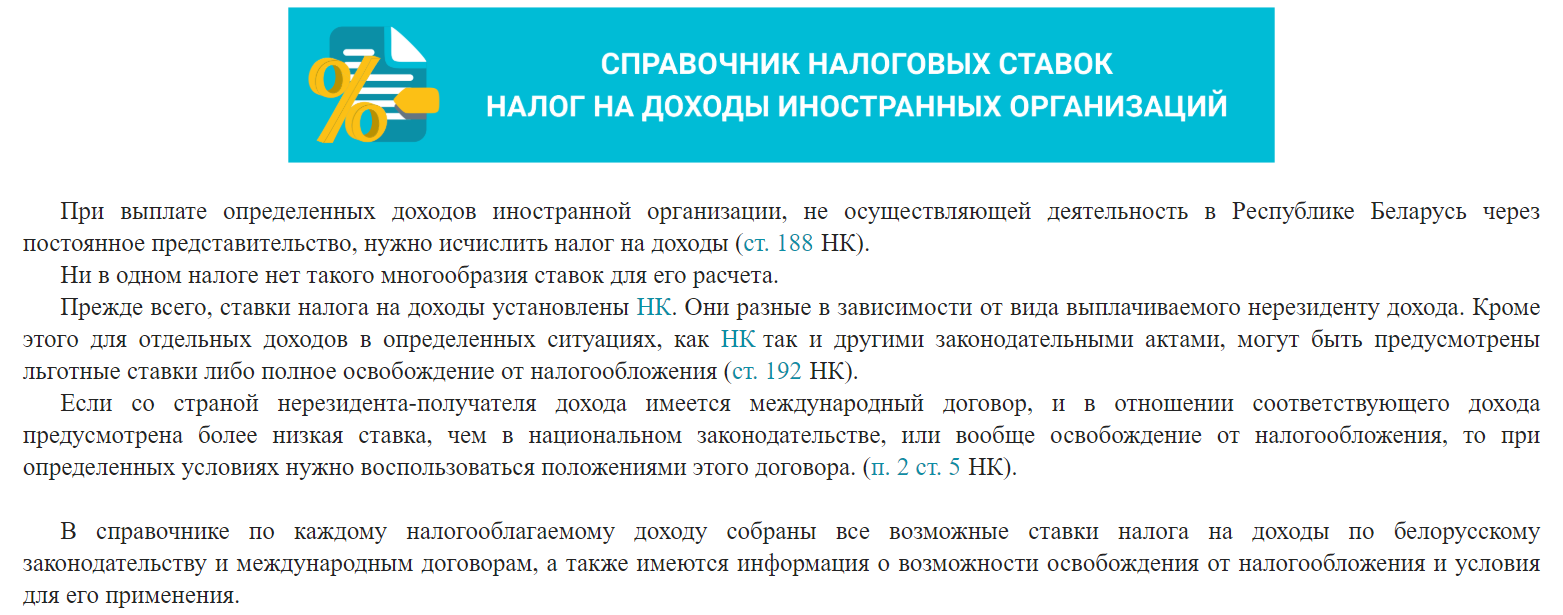 СПРАВОЧНИК НАЛОГОВЫХ СТАВОК
НАЛОГ НА ДОХОДЫ ИНОСТРАННЫХ ОРГАНИЗАЦИЙ

При выплате определенных доходов иностранной организации, не осуществляющей деятельность в Республике Беларусь через постоянное представительство, нужно исчислить налог на доходы (ст. 188 НК).

Ни в одном налоге нет такого многообразия ставок для его расчета.

Прежде всего, ставки налога на доходы установлены НК. Они разные в зависимости от вида выплачиваемого нерезиденту дохода. Кроме этого для отдельных доходов в определенных ситуациях, как НК так и другими законодательными актами, могут быть предусмотрены льготные ставки либо полное освобождение от налогообложения (ст. 192 НК).

Если со страной нерезидента-получателя дохода имеется международный договор, и в отношении соответствующего дохода предусмотрена более низкая ставка, чем в национальном законодательстве, или вообще освобождение от налогообложения, то при определенных условиях нужно воспользоваться положениями этого договора. (п. 2 ст. 5 НК).

В справочнике по каждому налогооблагаемому доходу собраны все возможные ставки налога на доходы по белорусскому законодательству и международным договорам, а также имеются информация о возможности освобождения от налогообложения и условия для его применения.